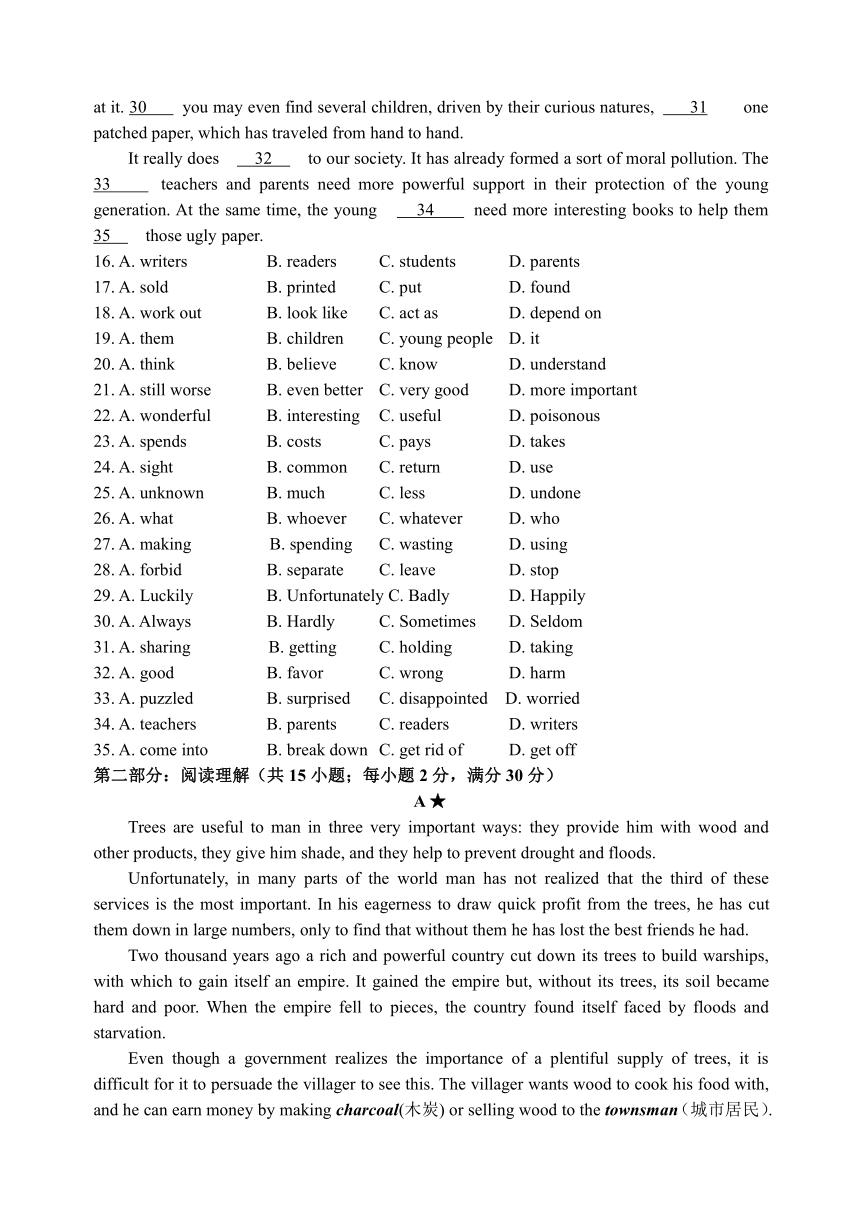 at it. 30 you may even find several children, driven by their curious natures, 31 one patched paper, which has traveled from hand to hand.

It really does 32 to our society. It has already formed a sort of moral pollution. The 33 teachers and parents need more powerful support in their protection of the young generation. At the same time, the young 34 need more interesting books to help them 35 those ugly paper.

16. A. writers B. readers C. students D. parents
17. A. sold B. printed C. put D. found
18. A. work out B. look like C. act as D. depend on
19. A. them B. children C. young people D. it
20. A. think B. believe C. know D. understand
21. A. still worse B. even better C. very good D. more important
22. A. wonderful B. interesting C. useful D. poisonous
23. A. spends B. costs C. pays D. takes
24. A. sight B. common C. return D. use
25. A. unknown B. much C. less D. undone
26. A. what B. whoever C. whatever D. who
27. A. making B. spending C. wasting D. using
28. A. forbid B. separate C. leave D. stop
29. A. Luckily B. Unfortunately C. Badly D. Happily
30. A. Always B. Hardly C. Sometimes D. Seldom
31. A. sharing B. getting C. holding D. taking
32. A. good B. favor C. wrong D. harm
33. A. puzzled B. surprised C. disappointed D. worried
34. A. teachers B. parents C. readers D. writers
35. A. come into B. break down C. get rid of D. get off

第二部分：阅读理解（共 15 小题；每小题 2 分，满分 30 分）

A★

Trees are useful to man in three very important ways: they provide him with wood and other products, they give him shade, and they help to prevent drought and floods.

Unfortunately, in many parts of the world man has not realized that the third of these services is the most important. In his eagerness to draw quick profit from the trees, he has cut them down in large numbers, only to find that without them he has lost the best friends he had.

Two thousand years ago a rich and powerful country cut down its trees to build warships, with which to gain itself an empire. It gained the empire but, without its trees, its soil became hard and poor. When the empire fell to pieces, the country found itself faced by floods and starvation.

Even though a government realizes the importance of a plentiful supply of trees, it is difficult for it to persuade the villager to see this. The villager wants wood to cook his food with, and he can earn money by making charcoal(木炭) or selling wood to the townsman（城市居民）.